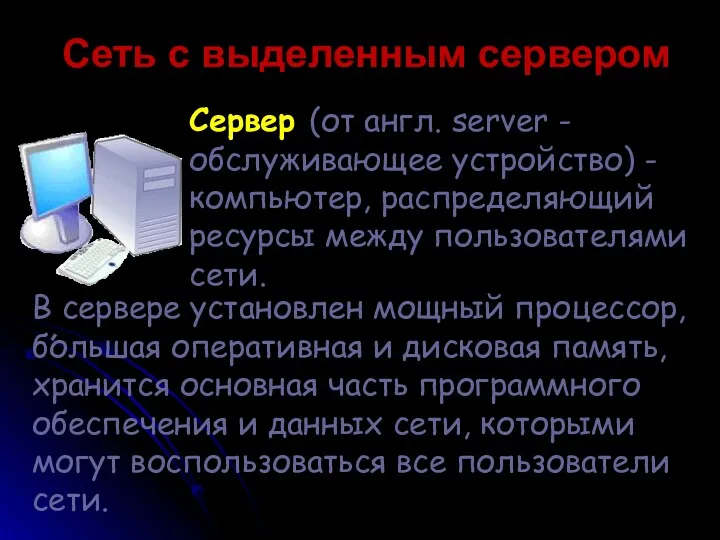 Сеть с выделенным сервером

Сервер (от англ. server - обслуживающее устройство) - компьютер, распределяющий ресурсы между пользователями сети.

В сервере установлен мощный процессор, бо́льшая оперативная и дисковая память, хранится основная часть программного обеспечения и данных сети, которыми могут воспользоваться все пользователи сети.